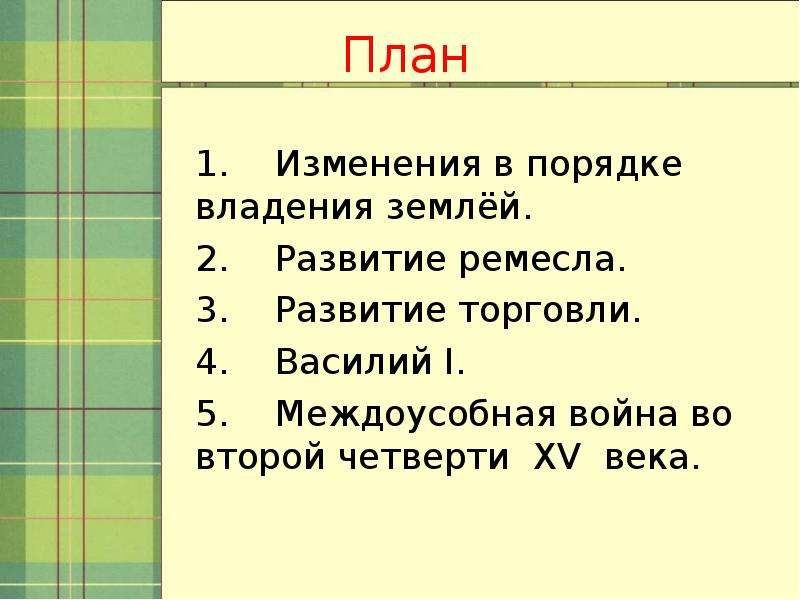 План

1. Изменения в порядке владения землёй.

2. Развитие ремесла.

3. Развитие торговли.

4. Василий I.

5. Междоусобная война во второй четверти XV века.